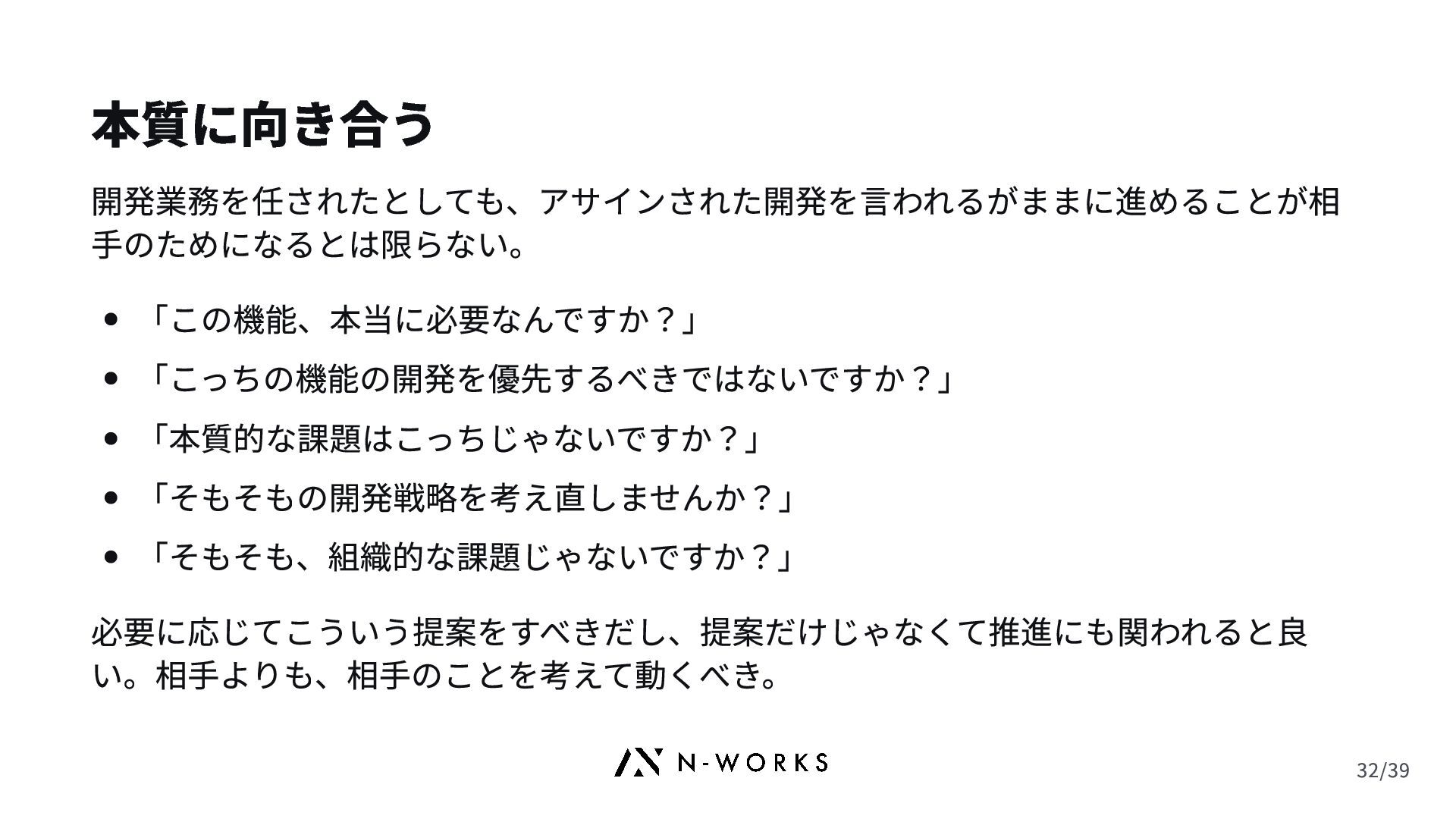 本質に向き合う

開発業務を任されたとしても、アサインされた開発を言われるがままに進めることが相手のためになるとは限らない。

• 「この機能、本当に必要なんですか？」
• 「こっちの機能の開発を優先するべきではないですか？」
• 「本質的な課題はこっちじゃないですか？」
• 「そもそもの開発戦略を考え直しませんか？」
• 「そもそも、組織的な課題じゃないですか？」

必要に応じてこういう提案をすべきだし、提案だけじゃなくて推進にも関われると良い。相手よりも、相手のことを考えて動くべき。

N-WORKS

32/39